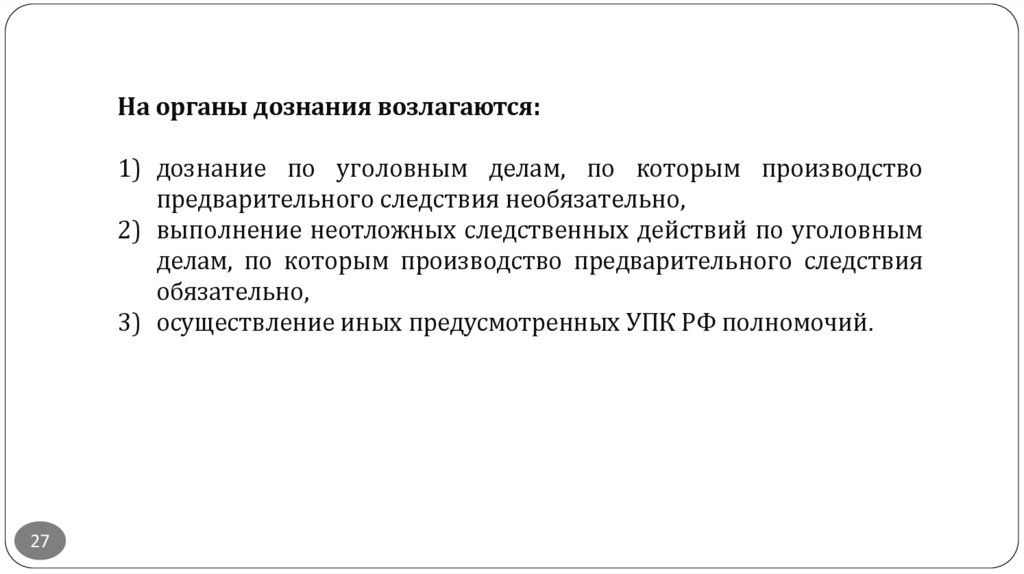 На органы дознания возлагаются:

1) дознание по уголовным делам, по которым производство предварительного следствия необязательно,
2) выполнение неотложных следственных действий по уголовным делам, по которым производство предварительного следствия обязательно,
3) осуществление иных предусмотренных УПК РФ полномочий.

27